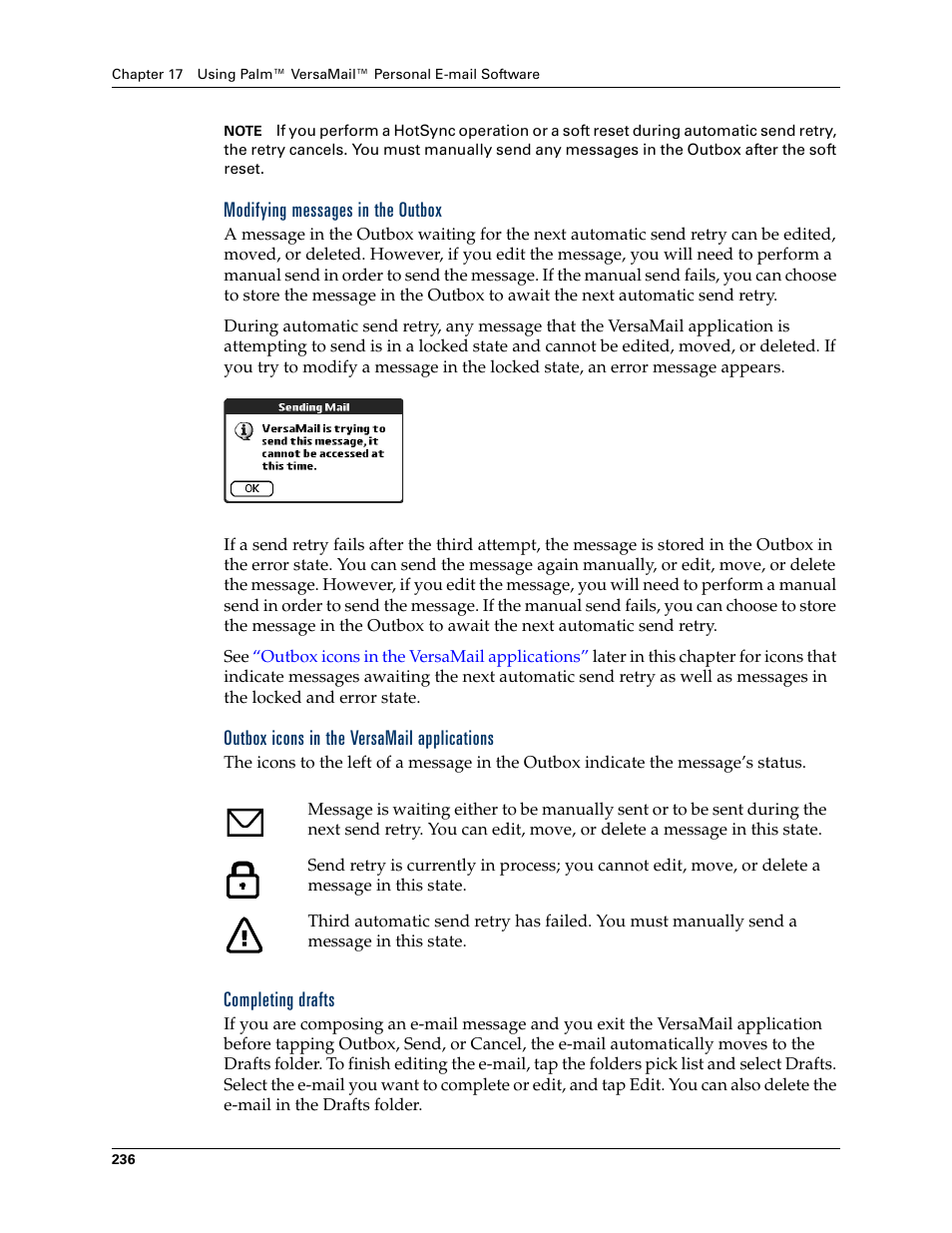 Chapter 17 Using Palm™ VersaMail™ Personal E-mail Software

NOTE If you perform a HotSync operation or a soft reset during automatic send retry, the retry cancels. You must manually send any messages in the Outbox after the soft reset.

Modifying messages in the Outbox

A message in the Outbox waiting for the next automatic send retry can be edited, moved, or deleted. However, if you edit the message, you will need to perform a manual send in order to send the message. If the manual send fails, you can choose to store the message in the Outbox to await the next automatic send retry.

During automatic send retry, any message that the VersaMail application is attempting to send is in a locked state and cannot be edited, moved, or deleted. If you try to modify a message in the locked state, an error message appears.

Sending Mail

VersaMail is trying to send this message, it cannot be accessed at this time.

OK

If a send retry fails after the third attempt, the message is stored in the Outbox in the error state. You can send the message again manually, or edit, move, or delete the message. However, if you edit the message, you will need to perform a manual send in order to send the message. If the manual send fails, you can choose to store the message in the Outbox to await the next automatic send retry.

See “Outbox icons in the VersaMail applications” later in this chapter for icons that indicate messages awaiting the next automatic send retry as well as messages in the locked and error state.

Outbox icons in the VersaMail applications

The icons to the left of a message in the Outbox indicate the message’s status.

Message is waiting either to be manually sent or to be sent during the next send retry. You can edit, move, or delete a message in this state.

Send retry is currently in process; you cannot edit, move, or delete a message in this state.

Third automatic send retry has failed. You must manually send a message in this state.

Completing drafts

If you are composing an e-mail message and you exit the VersaMail application before tapping Outbox, Send, or Cancel, the e-mail automatically moves to the Drafts folder. To finish editing the e-mail, tap the folders pick list and select Drafts. Select the e-mail you want to complete or edit, and tap Edit. You can also delete the e-mail in the Drafts folder.

236